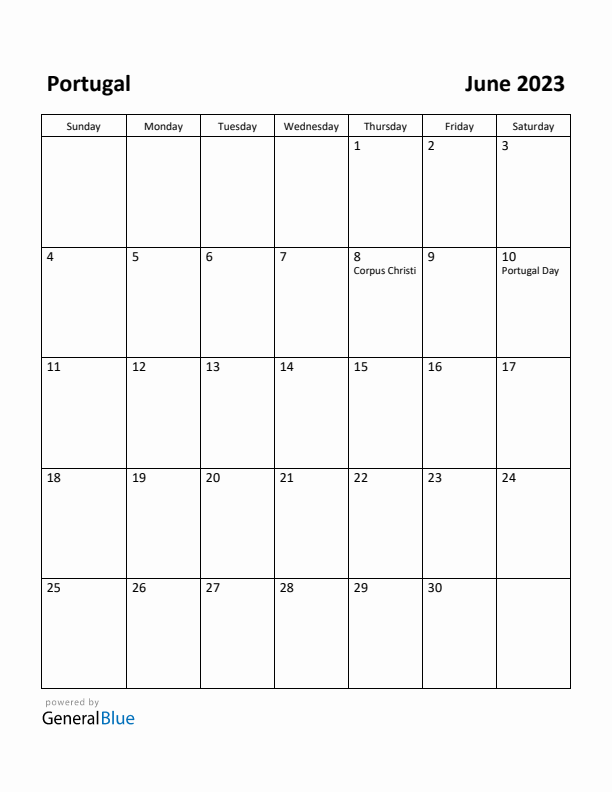 Portugal

June 2023

| Sunday | Monday | Tuesday | Wednesday | Thursday | Friday | Saturday |
|---|---|---|---|---|---|---|
| | | | | 1 | 2 | 3 |
| 4 | 5 | 6 | 7 | 8 Corpus Christi | 9 | 10 Portugal Day |
| 11 | 12 | 13 | 14 | 15 | 16 | 17 |
| 18 | 19 | 20 | 21 | 22 | 23 | 24 |
| 25 | 26 | 27 | 28 | 29 | 30 | |

powered by
GeneralBlue